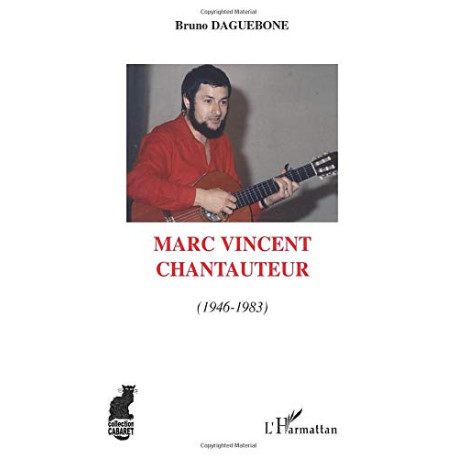 Copyrighted Material

Bruno DAGUEBONE

MARC VINCENT
CHANTAUTEUR

(1946-1983)

collection
CABARET

L'Harmattan

Copyrighted Material